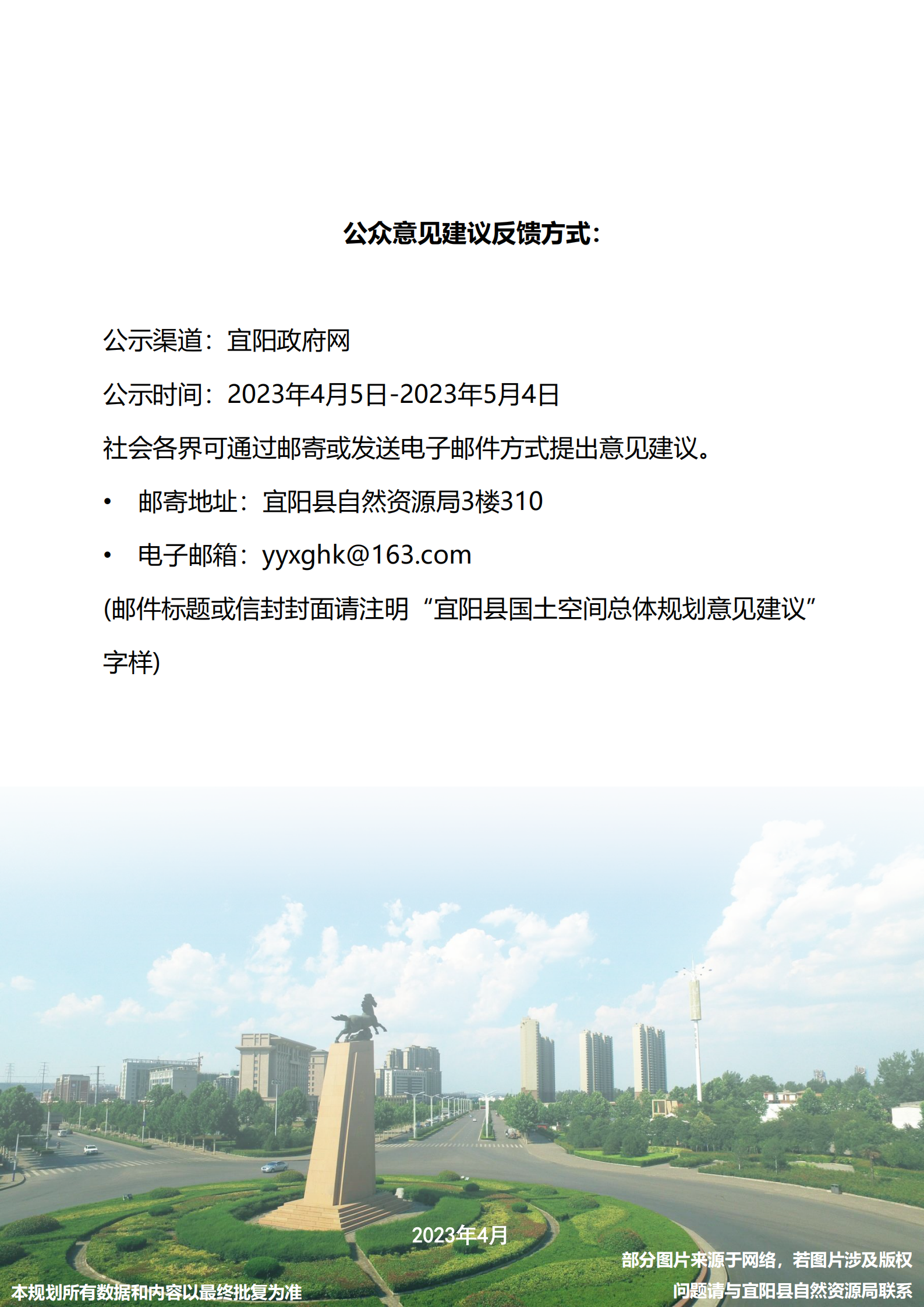 公众意见建议反馈方式：

公示渠道：宜阳政府网

公示时间：2023年4月5日-2023年5月4日

社会各界可通过邮寄或发送电子邮件方式提出意见建议。

• 邮寄地址：宜阳县自然资源局3楼310

• 电子邮箱：yyxghk@163.com

(邮件标题或信封封面请注明“宜阳县国土空间总体规划意见建议”字样)

2023年4月

本规划所有数据和内容以最终批复为准

部分图片来源于网络，若图片涉及版权问题请与宜阳县自然资源局联系